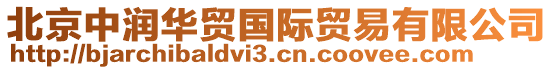 北京中润华贸国际贸易有限公司
http://bjarchibaldvi3.cn.coovee.com